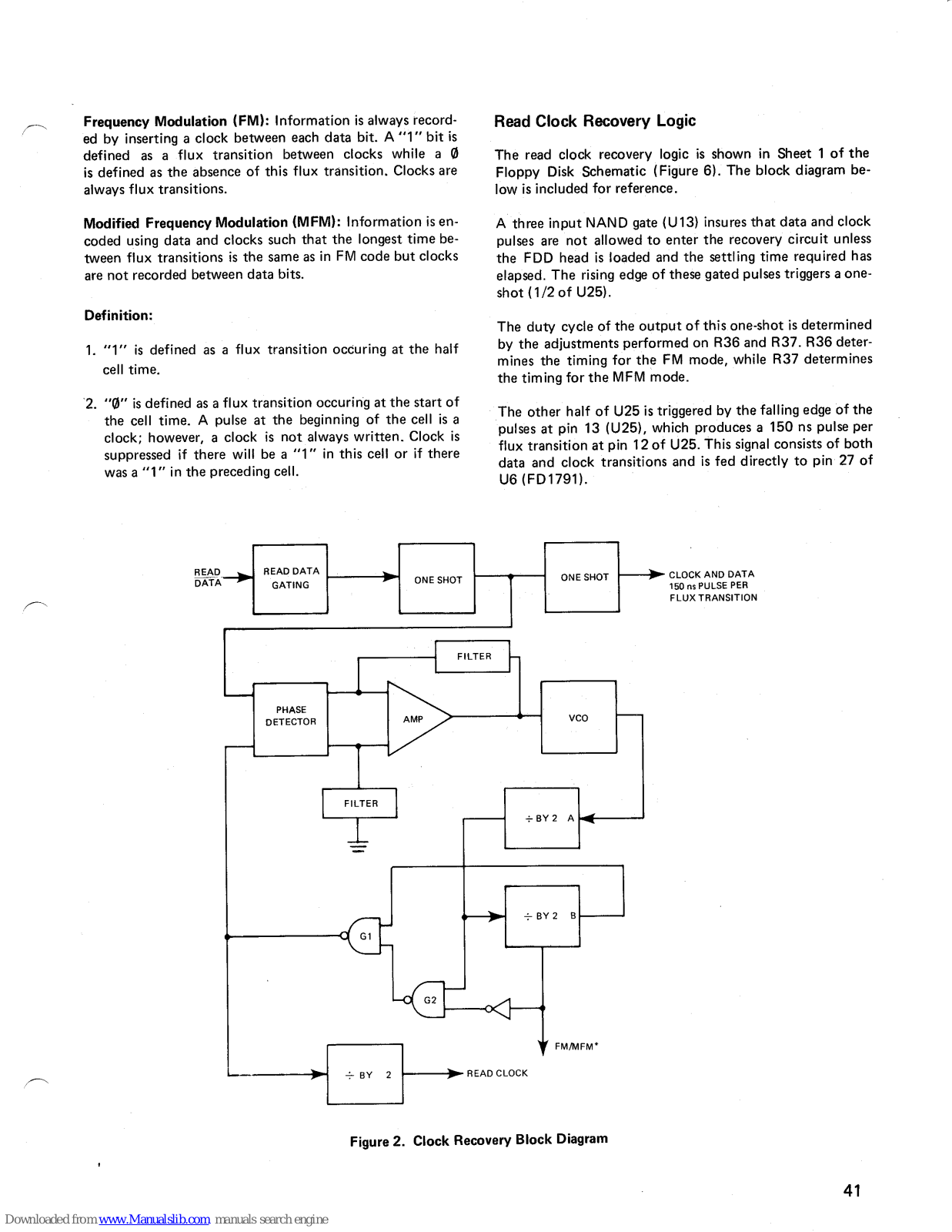 **Frequency Modulation (FM):** Information is always recorded by inserting a clock between each data bit. A "1" bit is defined as a flux transition between clocks while a Ø is defined as the absence of this flux transition. Clocks are always flux transitions.

**Modified Frequency Modulation (MFM):** Information is encoded using data and clocks such that the longest time between flux transitions is the same as in FM code but clocks are not recorded between data bits.

**Definition:**

1. "1" is defined as a flux transition occuring at the half cell time.

2. "Ø" is defined as a flux transition occuring at the start of the cell time. A pulse at the beginning of the cell is a clock; however, a clock is not always written. Clock is suppressed if there will be a "1" in this cell or if there was a "1" in the preceding cell.

**Read Clock Recovery Logic**

The read clock recovery logic is shown in Sheet 1 of the Floppy Disk Schematic (Figure 6). The block diagram below is included for reference.

A three input NAND gate (U13) insures that data and clock pulses are not allowed to enter the recovery circuit unless the FDD head is loaded and the settling time required has elapsed. The rising edge of these gated pulses triggers a one-shot (1/2 of U25).

The duty cycle of the output of this one-shot is determined by the adjustments performed on R36 and R37. R36 determines the timing for the FM mode, while R37 determines the timing for the MFM mode.

The other half of U25 is triggered by the falling edge of the pulses at pin 13 (U25), which produces a 150 ns pulse per flux transition at pin 12 of U25. This signal consists of both data and clock transitions and is fed directly to pin 27 of U6 (FD1791).

READ DATA
READ DATA GATING
ONE SHOT
ONE SHOT
CLOCK AND DATA 150 ns PULSE PER FLUX TRANSITION
FILTER
PHASE DETECTOR
AMP
VCO
FILTER
÷ BY 2 A
÷ BY 2 B
G1
G2
FM/MFM*
÷ BY 2
READ CLOCK

**Figure 2. Clock Recovery Block Diagram**

41

Downloaded from www.Manualslib.com manuals search engine